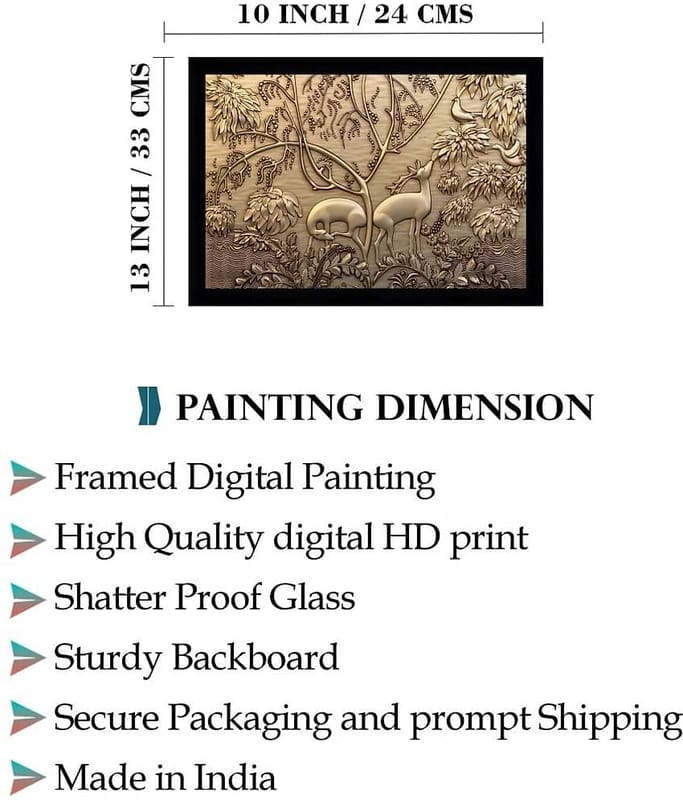 10 INCH / 24 CMS

13 INCH / 33 CMS

PAINTING DIMENSION

Framed Digital Painting

High Quality digital HD print

Shatter Proof Glass

Sturdy Backboard

Secure Packaging and prompt Shipping

Made in India